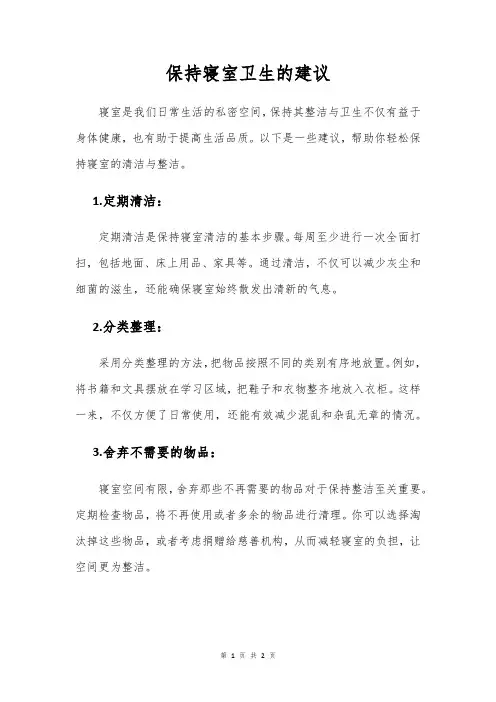 保持寝室卫生的建议

寝室是我们日常生活的私密空间，保持其整洁与卫生不仅有益于身体健康，也有助于提高生活品质。以下是一些建议，帮助你轻松保持寝室的清洁与整洁。

1.定期清洁：

定期清洁是保持寝室清洁的基本步骤。每周至少进行一次全面打扫，包括地面、床上用品、家具等。通过清洁，不仅可以减少灰尘和细菌的滋生，还能确保寝室始终散发出清新的气息。

2.分类整理：

采用分类整理的方法，把物品按照不同的类别有序地放置。例如，将书籍和文具摆放在学习区域，把鞋子和衣物整齐地放入衣柜。这样一来，不仅方便了日常使用，还能有效减少混乱和杂乱无章的情况。

3.舍弃不需要的物品：

寝室空间有限，舍弃那些不再需要的物品对于保持整洁至关重要。定期检查物品，将不再使用或者多余的物品进行清理。你可以选择淘汰掉这些物品，或者考虑捐赠给慈善机构，从而减轻寝室的负担，让空间更为整洁。

第 1 页 共 2 页